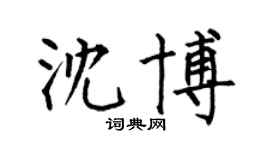 沈博
词典网